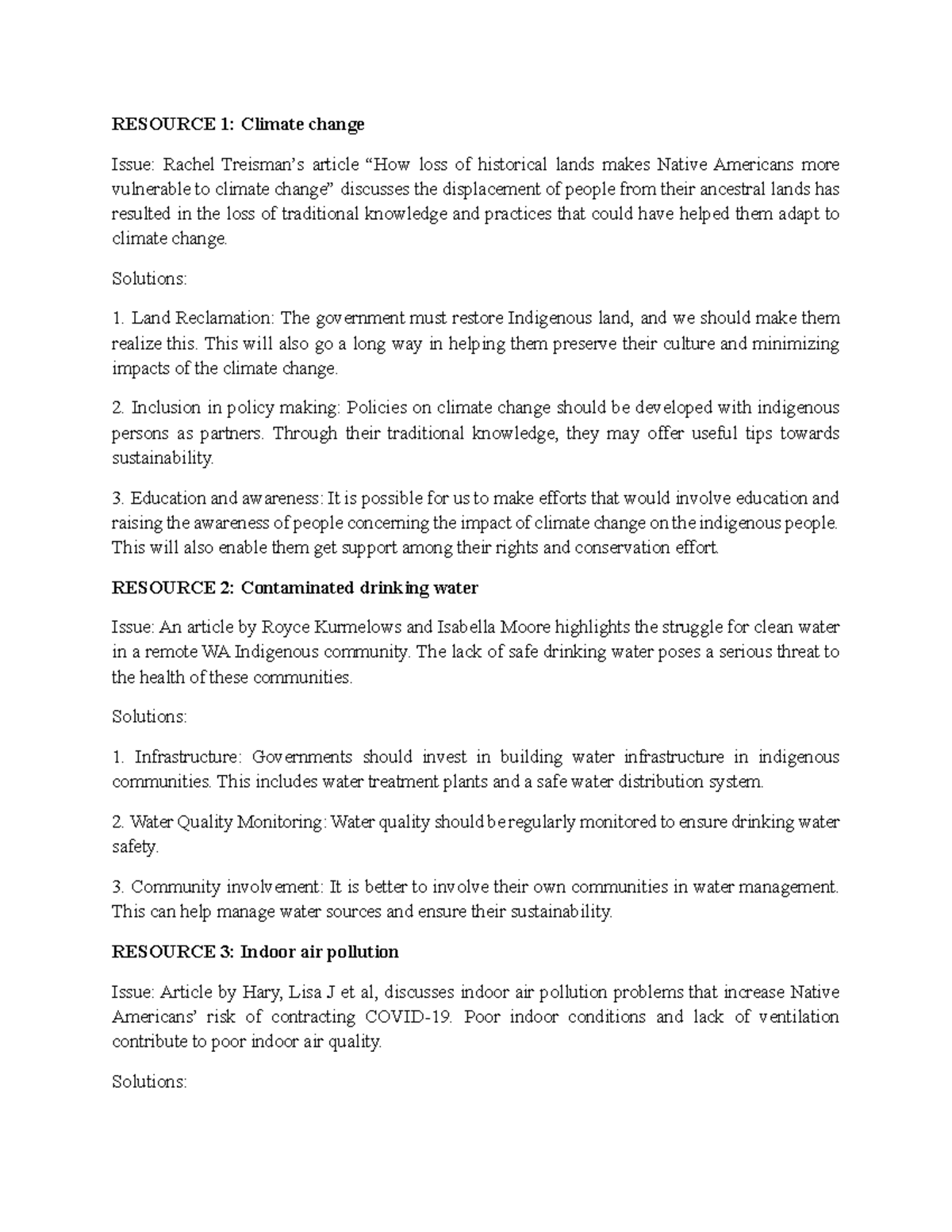 RESOURCE 1: Climate change

Issue: Rachel Treisman's article "How loss of historical lands makes Native Americans more vulnerable to climate change" discusses the displacement of people from their ancestral lands has resulted in the loss of traditional knowledge and practices that could have helped them adapt to climate change.

Solutions:

1. Land Reclamation: The government must restore Indigenous land, and we should make them realize this. This will also go a long way in helping them preserve their culture and minimizing impacts of the climate change.

2. Inclusion in policy making: Policies on climate change should be developed with indigenous persons as partners. Through their traditional knowledge, they may offer useful tips towards sustainability.

3. Education and awareness: It is possible for us to make efforts that would involve education and raising the awareness of people concerning the impact of climate change on the indigenous people. This will also enable them get support among their rights and conservation effort.

RESOURCE 2: Contaminated drinking water

Issue: An article by Royce Kurmelows and Isabella Moore highlights the struggle for clean water in a remote WA Indigenous community. The lack of safe drinking water poses a serious threat to the health of these communities.

Solutions:

1. Infrastructure: Governments should invest in building water infrastructure in indigenous communities. This includes water treatment plants and a safe water distribution system.

2. Water Quality Monitoring: Water quality should be regularly monitored to ensure drinking water safety.

3. Community involvement: It is better to involve their own communities in water management. This can help manage water sources and ensure their sustainability.

RESOURCE 3: Indoor air pollution

Issue: Article by Hary, Lisa J et al, discusses indoor air pollution problems that increase Native Americans' risk of contracting COVID-19. Poor indoor conditions and lack of ventilation contribute to poor indoor air quality.

Solutions: